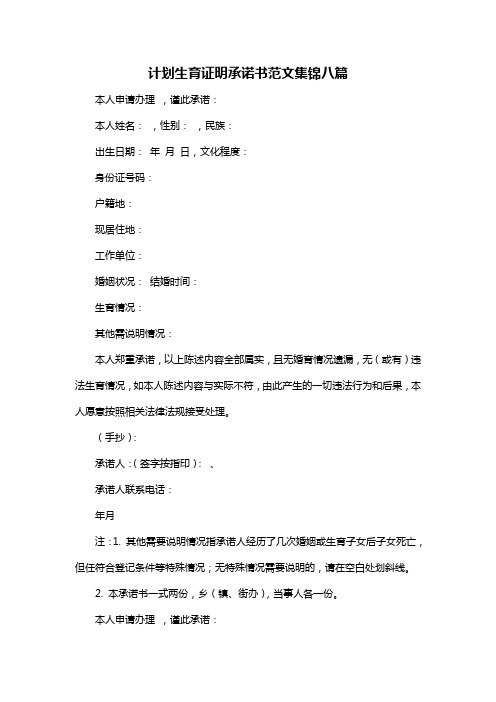 计划生育证明承诺书范文集锦八篇

本人申请办理 ，谨此承诺：

本人姓名： ，性别： ，民族：

出生日期： 年 月 日，文化程度：

身份证号码：

户籍地：

现居住地：

工作单位：

婚姻状况： 结婚时间：

生育情况：

其他需说明情况：

本人郑重承诺，以上陈述内容全部属实，且无婚育情况遗漏，无（或有）违法生育情况，如本人陈述内容与实际不符，由此产生的一切违法行为和后果，本人愿意按照相关法律法规接受处理。

（手抄）：

承诺人：（签字按指印）： 、

承诺人联系电话：

年月

注：1. 其他需要说明情况指承诺人经历了几次婚姻或生育子女后子女死亡，但任符合登记条件等特殊情况；无特殊情况需要说明的，请在空白处划斜线。

2. 本承诺书一式两份，乡（镇、街办），当事人各一份。

本人申请办理 ，谨此承诺：